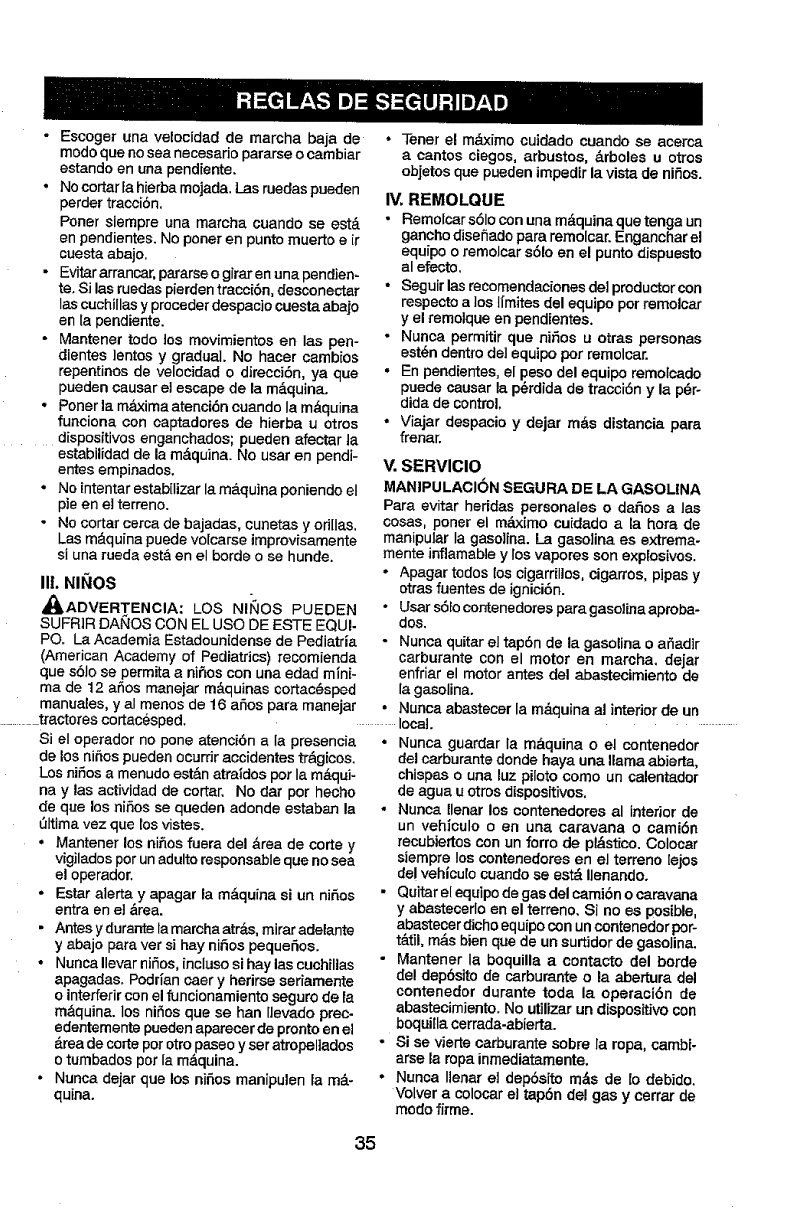 REGLAS DE SEGURIDAD

• Escoger una velocidad de marcha baja de modo que no sea necesario pararse o cambiar estando en una pendiente.
• No cortar la hierba mojada. Las ruedas pueden perder tracción.
Poner siempre una marcha cuando se está en pendientes. No poner en punto muerto e ir cuesta abajo.
• Evitar arrancar, pararse o girar en una pendiente. Si las ruedas pierden tracción, desconectar las cuchillas y proceder despacio cuesta abajo en la pendiente.
• Mantener todo los movimientos en las pendientes lentos y gradual. No hacer cambios repentinos de velocidad o dirección, ya que pueden causar el escape de la máquina.
• Poner la máxima atención cuando la máquina funciona con captadores de hierba u otros dispositivos enganchados; pueden afectar la estabilidad de la máquina. No usar en pendientes empinados.
• No intentar estabilizar la máquina poniendo el pie en el terreno.
• No cortar cerca de bajadas, cunetas y orillas. Las máquina puede volcarse improvisamente si una rueda está en el borde o se hunde.

III. NIÑOS
ADVERTENCIA: LOS NIÑOS PUEDEN SUFRIR DAÑOS CON EL USO DE ESTE EQUIPO. La Academia Estadounidense de Pediatría (American Academy of Pediatrics) recomienda que sólo se permita a niños con una edad mínima de 12 años manejar máquinas cortacésped manuales, y al menos de 16 años para manejar tractores cortacésped.
Si el operador no pone atención a la presencia de los niños pueden ocurrir accidentes trágicos. Los niños a menudo están atraídos por la máquina y las actividad de cortar. No dar por hecho de que los niños se queden adonde estaban la última vez que los vistes.
• Mantener los niños fuera del área de corte y vigilados por un adulto responsable que no sea el operador.
• Estar alerta y apagar la máquina si un niños entra en el área.
• Antes y durante la marcha atrás, mirar adelante y abajo para ver si hay niños pequeños.
• Nunca llevar niños, incluso si hay las cuchillas apagadas. Podrían caer y herirse seriamente o interferir con el funcionamiento seguro de la máquina. los niños que se han llevado precedentemente pueden aparecer de pronto en el área de corte por otro paseo y ser atropellados o tumbados por la máquina.
• Nunca dejar que los niños manipulen la máquina.

• Tener el máximo cuidado cuando se acerca a cantos ciegos, arbustos, árboles u otros objetos que pueden impedir la vista de niños.

IV. REMOLQUE
• Remolcar sólo con una máquina que tenga un gancho diseñado para remolcar. Enganchar el equipo o remolcar sólo en el punto dispuesto al efecto.
• Seguir las recomendaciones del productor con respecto a los límites del equipo por remolcar y el remolque en pendientes.
• Nunca permitir que niños u otras personas estén dentro del equipo por remolcar.
• En pendientes, el peso del equipo remolcado puede causar la pérdida de tracción y la pérdida de control.
• Viajar despacio y dejar más distancia para frenar.

V. SERVICIO
MANIPULACIÓN SEGURA DE LA GASOLINA
Para evitar heridas personales o daños a las cosas, poner el máximo cuidado a la hora de manipular la gasolina. La gasolina es extremamente inflamable y los vapores son explosivos.
• Apagar todos los cigarrillos, cigarros, pipas y otras fuentes de ignición.
• Usar sólo contenedores para gasolina aprobados.
• Nunca quitar el tapón de la gasolina o añadir carburante con el motor en marcha. dejar enfriar el motor antes del abastecimiento de la gasolina.
• Nunca abastecer la máquina al interior de un local.
• Nunca guardar la máquina o el contenedor del carburante donde haya una llama abierta, chispas o una luz piloto como un calentador de agua u otros dispositivos.
• Nunca llenar los contenedores al interior de un vehículo o en una caravana o camión recubiertos con un forro de plástico. Colocar siempre los contenedores en el terreno lejos del vehículo cuando se está llenando.
• Quitar el equipo de gas del camión o caravana y abastecerlo en el terreno. Si no es posible, abastecer dicho equipo con un contenedor portátil, más bien que de un surtidor de gasolina.
• Mantener la boquilla a contacto del borde del depósito de carburante o la abertura del contenedor durante toda la operación de abastecimiento. No utilizar un dispositivo con boquilla cerrada-abierta.
• Si se vierte carburante sobre la ropa, cambiarse la ropa inmediatamente.
• Nunca llenar el depósito más de lo debido. Volver a colocar el tapón del gas y cerrar de modo firme.

35